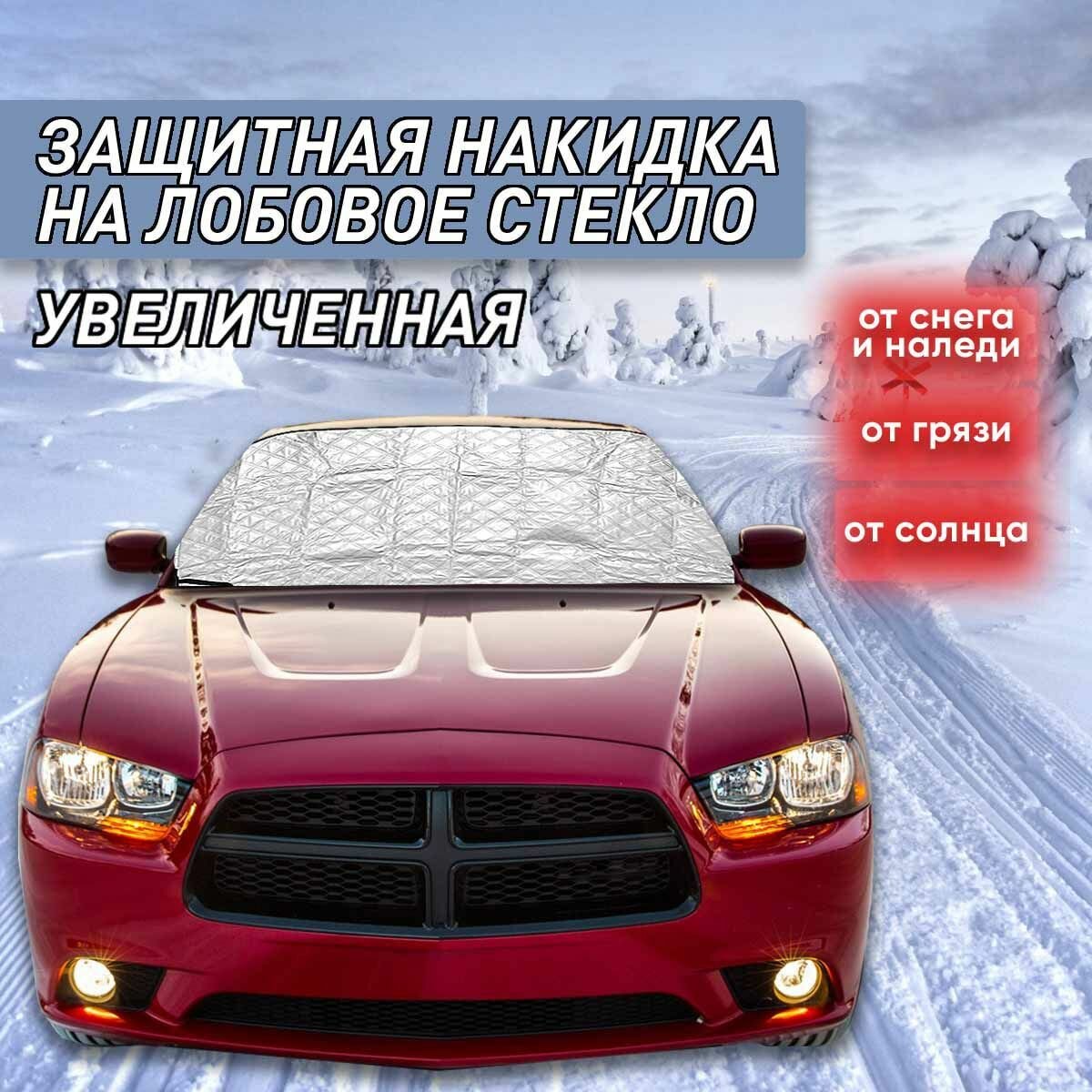 ЗАЩИТНАЯ НАКИДКА НА ЛОБОВОЕ СТЕКЛО

УВЕЛИЧЕННАЯ

от снега и наледи

от грязи

от солнца